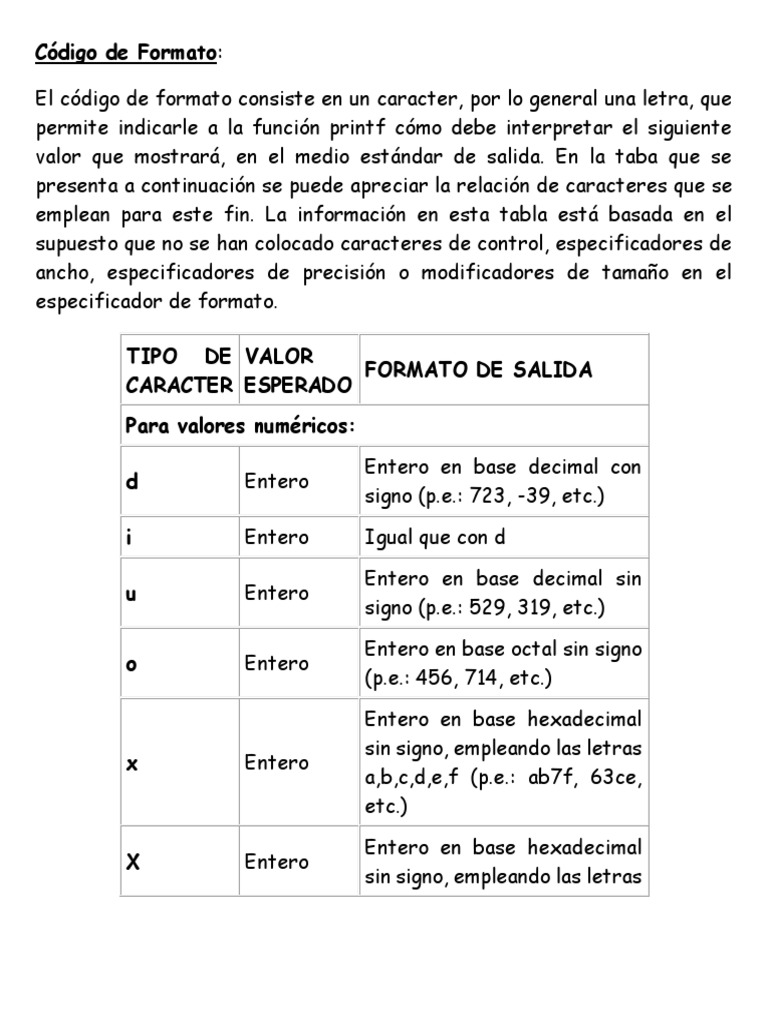 Código de Formato:

El código de formato consiste en un caracter, por lo general una letra, que permite indicarle a la función printf cómo debe interpretar el siguiente valor que mostrará, en el medio estándar de salida. En la taba que se presenta a continuación se puede apreciar la relación de caracteres que se emplean para este fin. La información en esta tabla está basada en el supuesto que no se han colocado caracteres de control, especificadores de ancho, especificadores de precisión o modificadores de tamaño en el especificador de formato.

| TIPO DE CARACTER | VALOR ESPERADO | FORMATO DE SALIDA |
|---|---|---|
| Para valores numéricos: | | |
| d | Entero | Entero en base decimal con signo (p.e.: 723, -39, etc.) |
| i | Entero | Igual que con d |
| u | Entero | Entero en base decimal sin signo (p.e.: 529, 319, etc.) |
| o | Entero | Entero en base octal sin signo (p.e.: 456, 714, etc.) |
| x | Entero | Entero en base hexadecimal sin signo, empleando las letras a,b,c,d,e,f (p.e.: ab7f, 63ce, etc.) |
| X | Entero | Entero en base hexadecimal sin signo, empleando las letras |